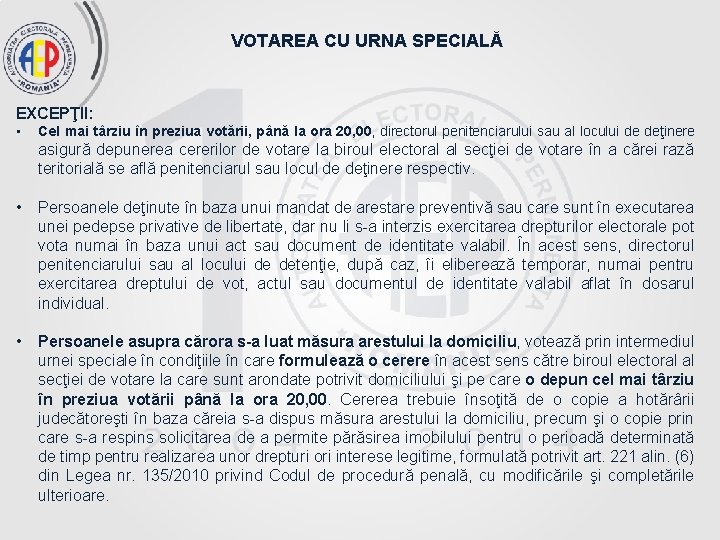 AUTORITATEA ELECTORALĂ PERMANENTĂ
AEP
ROMÂNIA

VOTAREA CU URNA SPECIALĂ

EXCEPŢII:

• Cel mai târziu în preziua votării, până la ora 20,00, directorul penitenciarului sau al locului de deţinere asigură depunerea cererilor de votare la biroul electoral al secţiei de votare în a cărei rază teritorială se află penitenciarul sau locul de deţinere respectiv.

• Persoanele deţinute în baza unui mandat de arestare preventivă sau care sunt în executarea unei pedepse privative de libertate, dar nu li s-a interzis exercitarea drepturilor electorale pot vota numai în baza unui act sau document de identitate valabil. În acest sens, directorul penitenciarului sau al locului de detenţie, după caz, îi eliberează temporar, numai pentru exercitarea dreptului de vot, actul sau documentul de identitate valabil aflat în dosarul individual.

• Persoanele asupra cărora s-a luat măsura arestului la domiciliu, votează prin intermediul urnei speciale în condiţiile în care formulează o cerere în acest sens către biroul electoral al secţiei de votare la care sunt arondate potrivit domiciliului şi pe care o depun cel mai târziu în preziua votării până la ora 20,00. Cererea trebuie însoţită de o copie a hotărârii judecătoreşti în baza căreia s-a dispus măsura arestului la domiciliu, precum şi o copie prin care s-a respins solicitarea de a permite părăsirea imobilului pentru o perioadă determinată de timp pentru realizarea unor drepturi ori interese legitime, formulată potrivit art. 221 alin. (6) din Legea nr. 135/2010 privind Codul de procedură penală, cu modificările şi completările ulterioare.